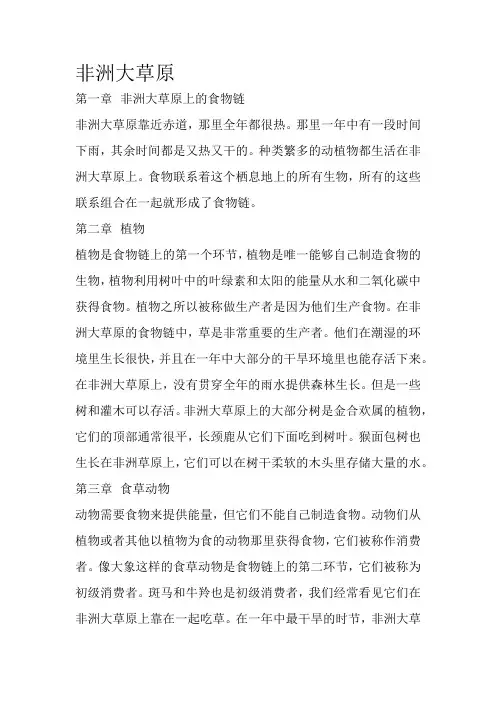 非洲大草原

第一章 非洲大草原上的食物链

非洲大草原靠近赤道，那里全年都很热。那里一年中有一段时间下雨，其余时间都是又热又干的。种类繁多的动植物都生活在非洲大草原上。食物联系着这个栖息地上的所有生物，所有的这些联系组合在一起就形成了食物链。

第二章 植物

植物是食物链上的第一个环节，植物是唯一能够自己制造食物的生物，植物利用树叶中的叶绿素和太阳的能量从水和二氧化碳中获得食物。植物之所以被称做生产者是因为他们生产食物。在非洲大草原的食物链中，草是非常重要的生产者。他们在潮湿的环境里生长很快，并且在一年中大部分的干旱环境里也能存活下来。在非洲大草原上，没有贯穿全年的雨水提供森林生长。但是一些树和灌木可以存活。非洲大草原上的大部分树是金合欢属的植物，它们的顶部通常很平，长颈鹿从它们下面吃到树叶。猴面包树也生长在非洲草原上，它们可以在树干柔软的木头里存储大量的水。

第三章 食草动物

动物需要食物来提供能量，但它们不能自己制造食物。动物们从植物或者其他以植物为食的动物那里获得食物，它们被称作消费者。像大象这样的食草动物是食物链上的第二环节，它们被称为初级消费者。斑马和牛羚也是初级消费者，我们经常看见它们在非洲大草原上靠在一起吃草。在一年中最干旱的时节，非洲大草